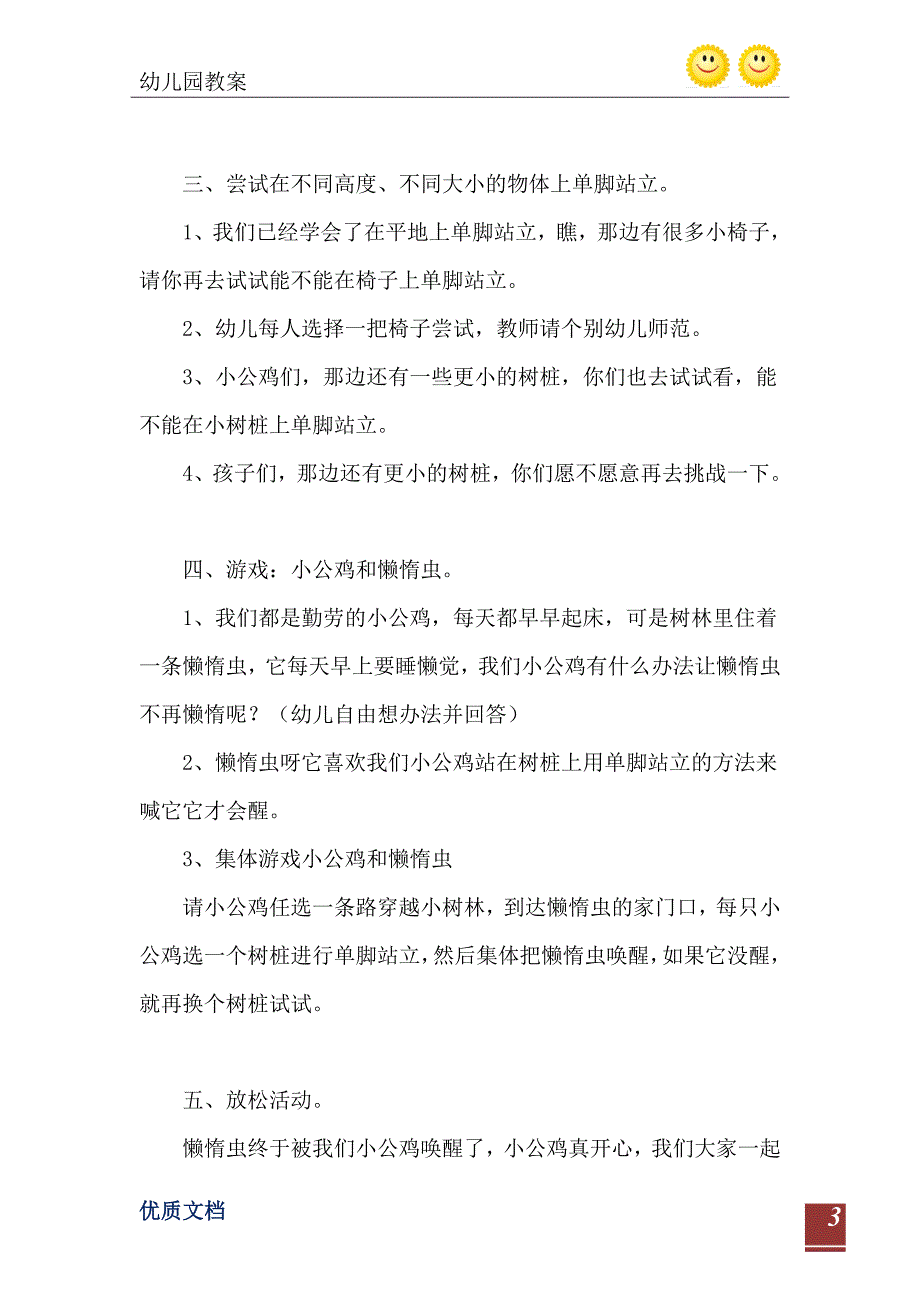 幼儿园教案

三、尝试在不同高度、不同大小的物体上单脚站立。

1、我们已经学会了在平地上单脚站立，瞧，那边有很多小椅子，请你再去试试能不能在椅子上单脚站立。

2、幼儿每人选择一把椅子尝试，教师请个别幼儿师范。

3、小公鸡们，那边还有一些更小的树桩，你们也去试试看，能不能在小树桩上单脚站立。

4、孩子们，那边还有更小的树桩，你们愿不愿意再去挑战一下。

四、游戏：小公鸡和懒惰虫。

1、我们都是勤劳的小公鸡，每天都早早起床，可是树林里住着一条懒惰虫，它每天早上要睡懒觉，我们小公鸡有什么办法让懒惰虫不再懒惰呢？（幼儿自由想办法并回答）

2、懒惰虫呀它喜欢我们小公鸡站在树桩上用单脚站立的方法来喊它它才会醒。

3、集体游戏小公鸡和懒惰虫

请小公鸡任选一条路穿越小树林，到达懒惰虫的家门口，每只小公鸡选一个树桩进行单脚站立，然后集体把懒惰虫唤醒，如果它没醒，就再换个树桩试试。

五、放松活动。

懒惰虫终于被我们小公鸡唤醒了，小公鸡真开心，我们大家一起

优质文档

3